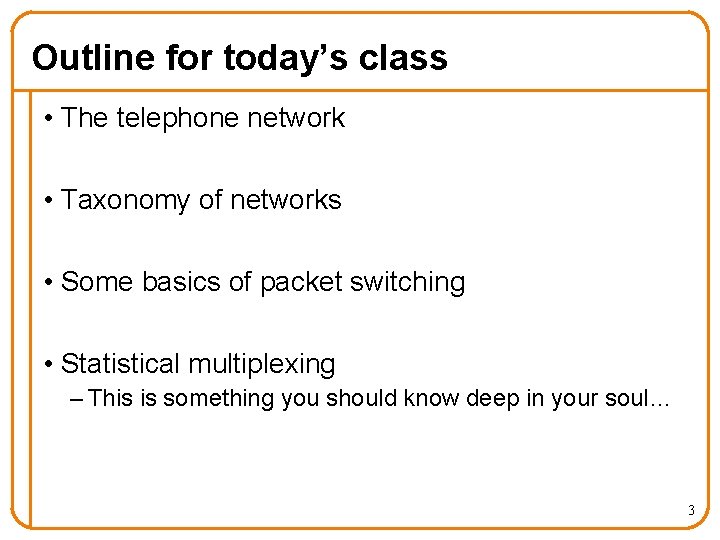 Outline for today's class

• The telephone network

• Taxonomy of networks

• Some basics of packet switching

• Statistical multiplexing
– This is something you should know deep in your soul…

3